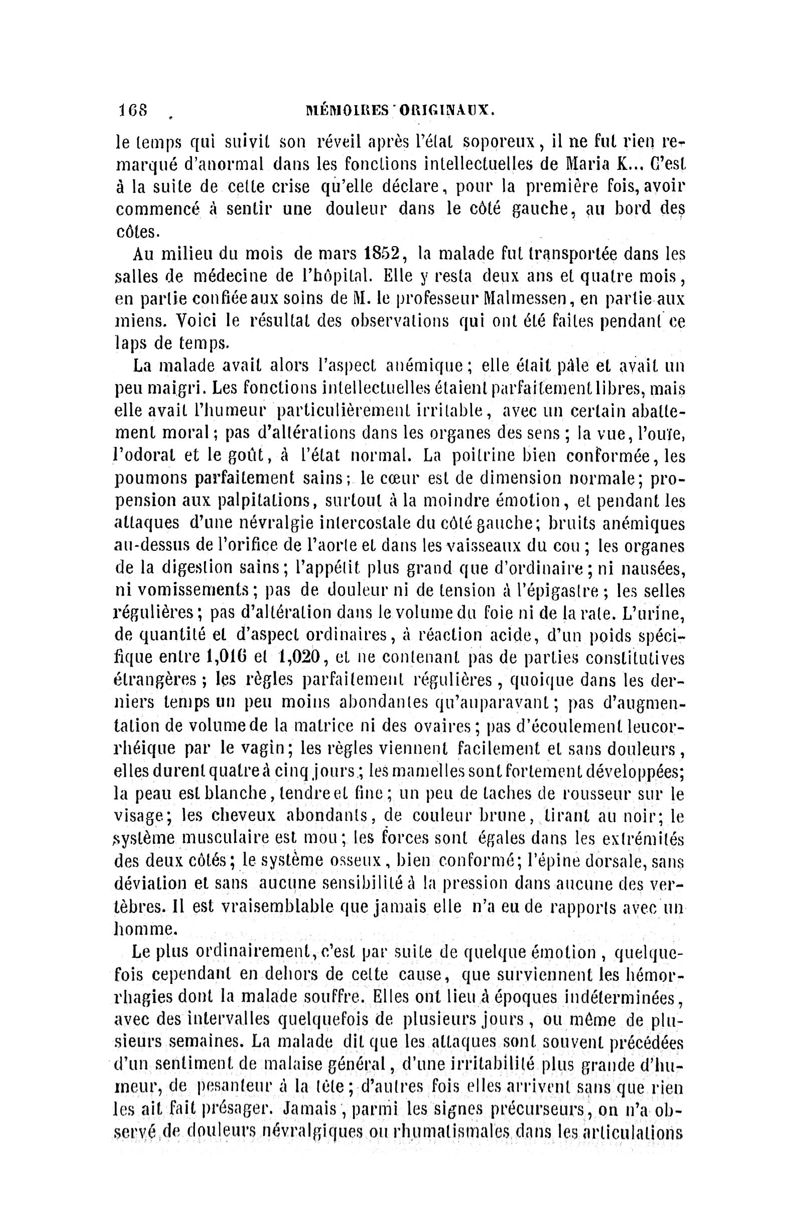 168 MÉMOIRES ORIGINAUX.

le temps qui suivit son réveil après l'état soporeux, il ne fut rien remarqué d'anormal dans les fonctions intellectuelles de Maria K... C'est à la suite de cette crise qu'elle déclare, pour la première fois, avoir commencé à sentir une douleur dans le côté gauche, au bord des côtes.

Au milieu du mois de mars 1852, la malade fut transportée dans les salles de médecine de l'hôpital. Elle y resta deux ans et quatre mois, en partie confiée aux soins de M. le professeur Malmessen, en partie aux miens. Voici le résultat des observations qui ont été faites pendant ce laps de temps.

La malade avait alors l'aspect anémique; elle était pâle et avait un peu maigri. Les fonctions intellectuelles étaient parfaitement libres, mais elle avait l'humeur particulièrement irritable, avec un certain abattement moral; pas d'altérations dans les organes des sens; la vue, l'ouïe, l'odorat et le goût, à l'état normal. La poitrine bien conformée, les poumons parfaitement sains; le cœur est de dimension normale; propension aux palpitations, surtout à la moindre émotion, et pendant les attaques d'une névralgie intercostale du côté gauche; bruits anémiques au-dessus de l'orifice de l'aorte et dans les vaisseaux du cou; les organes de la digestion sains; l'appétit plus grand que d'ordinaire; ni nausées, ni vomissements; pas de douleur ni de tension à l'épigastre; les selles régulières; pas d'altération dans le volume du foie ni de la rate. L'urine, de quantité et d'aspect ordinaires, à réaction acide, d'un poids spécifique entre 1,016 et 1,020, et ne contenant pas de parties constitutives étrangères; les règles parfaitement régulières, quoique dans les derniers temps un peu moins abondantes qu'auparavant; pas d'augmentation de volume de la matrice ni des ovaires; pas d'écoulement leucorrhéique par le vagin; les règles viennent facilement et sans douleurs, elles durent quatre à cinq jours; les mamelles sont fortement développées; la peau est blanche, tendre et fine; un peu de taches de rousseur sur le visage; les cheveux abondants, de couleur brune, tirant au noir; le système musculaire est mou; les forces sont égales dans les extrémités des deux côtés; le système osseux, bien conformé; l'épine dorsale, sans déviation et sans aucune sensibilité à la pression dans aucune des vertèbres. Il est vraisemblable que jamais elle n'a eu de rapports avec un homme.

Le plus ordinairement, c'est par suite de quelque émotion, quelquefois cependant en dehors de cette cause, que surviennent les hémorrhagies dont la malade souffre. Elles ont lieu à époques indéterminées, avec des intervalles quelquefois de plusieurs jours, ou même de plusieurs semaines. La malade dit que les attaques sont souvent précédées d'un sentiment de malaise général, d'une irritabilité plus grande d'humeur, de pesanteur à la tête; d'autres fois elles arrivent sans que rien les ait fait présager. Jamais, parmi les signes précurseurs, on n'a observé de douleurs névralgiques ou rhumatismales dans les articulations